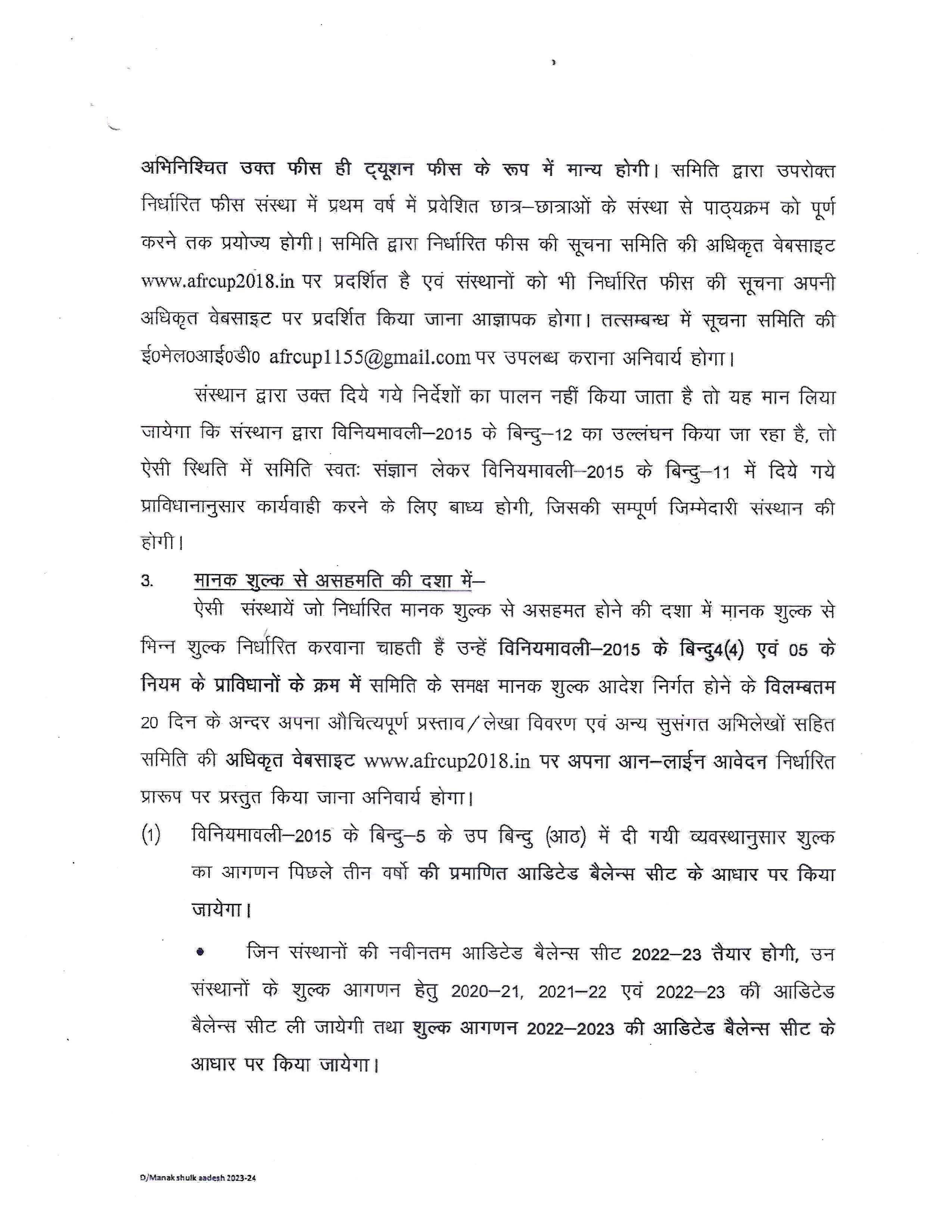 अभिनिश्चित उक्त फीस ही ट्यूशन फीस के रूप में मान्य होगी। समिति द्वारा उपरोक्त निर्धारित फीस संस्था में प्रथम वर्ष में प्रवेशित छात्र–छात्राओं के संस्था से पाठ्यक्रम को पूर्ण करने तक प्रयोज्य होगी। समिति द्वारा निर्धारित फीस की सूचना समिति की अधिकृत वेबसाइट www.afrcup2018.in पर प्रदर्शित है एवं संस्थानों को भी निर्धारित फीस की सूचना अपनी अधिकृत वेबसाइट पर प्रदर्शित किया जाना आज्ञापक होगा। तत्सम्बन्ध में सूचना समिति की ई0मेल0आई0डी0 afrcup1155@gmail.com पर उपलब्ध कराना अनिवार्य होगा।

संस्थान द्वारा उक्त दिये गये निर्देशों का पालन नहीं किया जाता है तो यह मान लिया जायेगा कि संस्थान द्वारा विनियमावली–2015 के बिन्दु–12 का उल्लंघन किया जा रहा है, तो ऐसी स्थिति में समिति स्वतः संज्ञान लेकर विनियमावली–2015 के बिन्दु–11 में दिये गये प्राविधानानुसार कार्यवाही करने के लिए बाध्य होगी, जिसकी सम्पूर्ण जिम्मेदारी संस्थान की होगी।

3. मानक शुल्क से असहमति की दशा में–

ऐसी संस्थायें जो निर्धारित मानक शुल्क से असहमत होने की दशा में मानक शुल्क से भिन्न शुल्क निर्धारित करवाना चाहती हैं उन्हें विनियमावली–2015 के बिन्दु4(4) एवं 05 के नियम के प्राविधानों के क्रम में समिति के समक्ष मानक शुल्क आदेश निर्गत होने के विलम्बतम 20 दिन के अन्दर अपना औचित्यपूर्ण प्रस्ताव/लेखा विवरण एवं अन्य सुसंगत अभिलेखों सहित समिति की अधिकृत वेबसाइट www.afrcup2018.in पर अपना आन–लाईन आवेदन निर्धारित प्रारूप पर प्रस्तुत किया जाना अनिवार्य होगा।

(1) विनियमावली–2015 के बिन्दु–5 के उप बिन्दु (आठ) में दी गयी व्यवस्थानुसार शुल्क का आगणन पिछले तीन वर्षो की प्रमाणित आडिटेड बैलेन्स सीट के आधार पर किया जायेगा।

• जिन संस्थानों की नवीनतम आडिटेड बैलेन्स सीट 2022–23 तैयार होगी, उन संस्थानों के शुल्क आगणन हेतु 2020–21, 2021–22 एवं 2022–23 की आडिटेड बैलेन्स सीट ली जायेगी तथा शुल्क आगणन 2022–2023 की आडिटेड बैलेन्स सीट के आधार पर किया जायेगा।

D/Manak shulk aadesh 2023-24